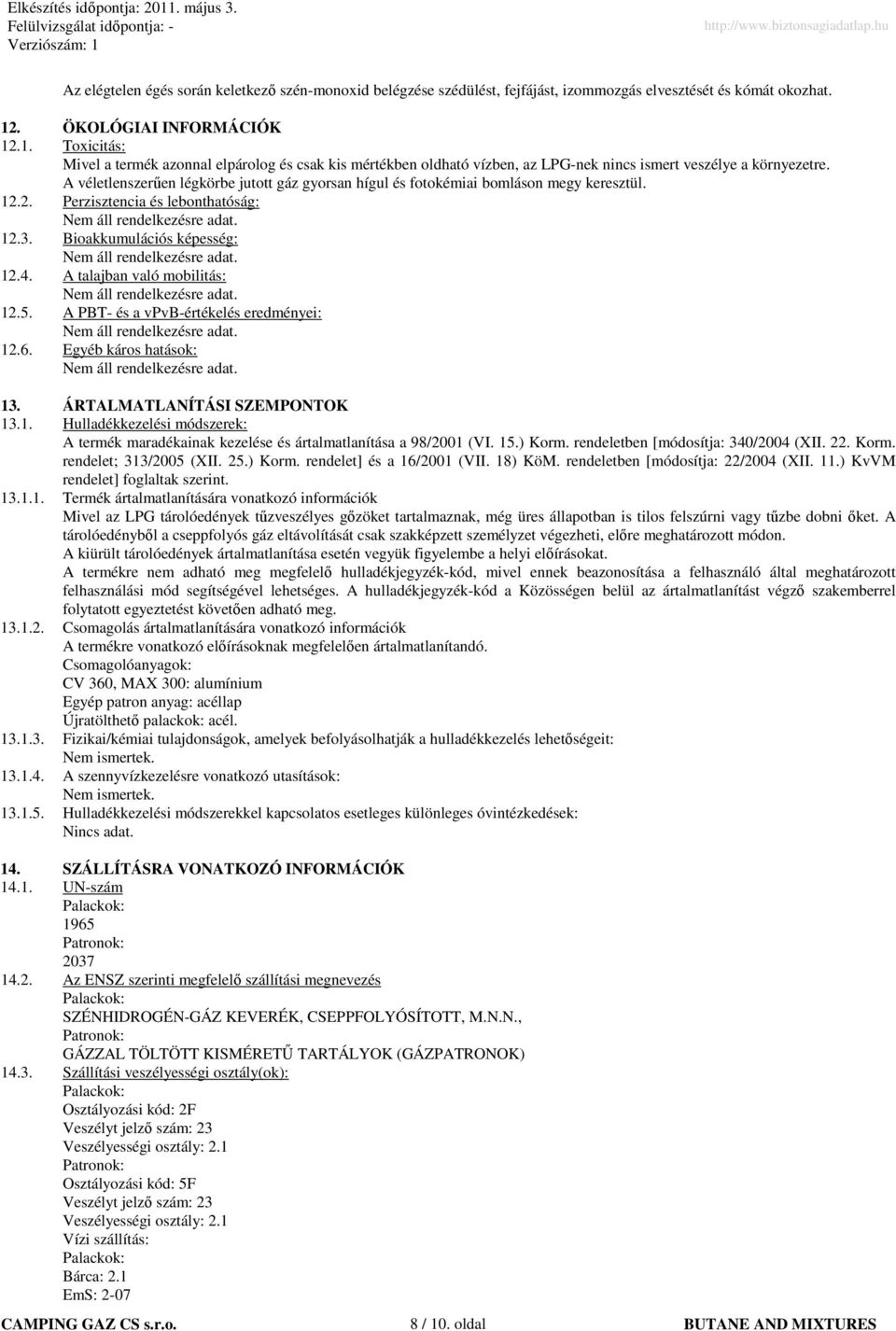 Elkészítés időpontja: 2011. május 3.
Felülvizsgálat időpontja: -
Verziószám: 1
http://www.biztonsagiadatlap.hu

Az elégtelen égés során keletkező szén-monoxid belégzése szédülést, fejfájást, izommozgás elvesztését és kómát okozhat.

12. ÖKOLÓGIAI INFORMÁCIÓK
12.1. Toxicitás:
Mivel a termék azonnal elpárolog és csak kis mértékben oldható vízben, az LPG-nek nincs ismert veszélye a környezetre. A véletlenszerűen légkörbe jutott gáz gyorsan hígul és fotokémiai bomláson megy keresztül.
12.2. Perzisztencia és lebonthatóság:
Nem áll rendelkezésre adat.
12.3. Bioakkumulációs képesség:
Nem áll rendelkezésre adat.
12.4. A talajban való mobilitás:
Nem áll rendelkezésre adat.
12.5. A PBT- és a vPvB-értékelés eredményei:
Nem áll rendelkezésre adat.
12.6. Egyéb káros hatások:
Nem áll rendelkezésre adat.

13. ÁRTALMATLANÍTÁSI SZEMPONTOK
13.1. Hulladékkezelési módszerek:
A termék maradékainak kezelése és ártalmatlanítása a 98/2001 (VI. 15.) Korm. rendeletben [módosítja: 340/2004 (XII. 22. Korm. rendelet; 313/2005 (XII. 25.) Korm. rendelet] és a 16/2001 (VII. 18) KöM. rendeletben [módosítja: 22/2004 (XII. 11.) KvVM rendelet] foglaltak szerint.
13.1.1. Termék ártalmatlanítására vonatkozó információk
Mivel az LPG tárolóedények tűzveszélyes gőzöket tartalmaznak, még üres állapotban is tilos felszúrni vagy tűzbe dobni őket. A tárolóedényből a cseppfolyós gáz eltávolítását csak szakképzett személyzet végezheti, előre meghatározott módon.
A kiürült tárolóedények ártalmatlanítása esetén vegyük figyelembe a helyi előírásokat.
A termékre nem adható meg megfelelő hulladékjegyzék-kód, mivel ennek beazonosítása a felhasználó által meghatározott felhasználási mód segítségével lehetséges. A hulladékjegyzék-kód a Közösségen belül az ártalmatlanítást végző szakemberrel folytatott egyeztetést követően adható meg.
13.1.2. Csomagolás ártalmatlanítására vonatkozó információk
A termékre vonatkozó előírásoknak megfelelően ártalmatlanítandó.
Csomagolóanyagok:
CV 360, MAX 300: alumínium
Egyép patron anyag: acéllap
Újratölthető palackok: acél.
13.1.3. Fizikai/kémiai tulajdonságok, amelyek befolyásolhatják a hulladékkezelés lehetőségeit:
Nem ismertek.
13.1.4. A szennyvízkezelésre vonatkozó utasítások:
Nem ismertek.
13.1.5. Hulladékkezelési módszerekkel kapcsolatos esetleges különleges óvintézkedések:
Nincs adat.

14. SZÁLLÍTÁSRA VONATKOZÓ INFORMÁCIÓK
14.1. UN-szám
Palackok:
1965
Patronok:
2037
14.2. Az ENSZ szerinti megfelelő szállítási megnevezés
Palackok:
SZÉNHIDROGÉN-GÁZ KEVERÉK, CSEPPFOLYÓSÍTOTT, M.N.N.,
Patronok:
GÁZZAL TÖLTÖTT KISMÉRETŰ TARTÁLYOK (GÁZPATRONOK)
14.3. Szállítási veszélyességi osztály(ok):
Palackok:
Osztályozási kód: 2F
Veszélyt jelző szám: 23
Veszélyességi osztály: 2.1
Patronok:
Osztályozási kód: 5F
Veszélyt jelző szám: 23
Veszélyességi osztály: 2.1
Vízi szállítás:
Palackok:
Bárca: 2.1
EmS: 2-07

CAMPING GAZ CS s.r.o.
8 / 10. oldal
BUTANE AND MIXTURES